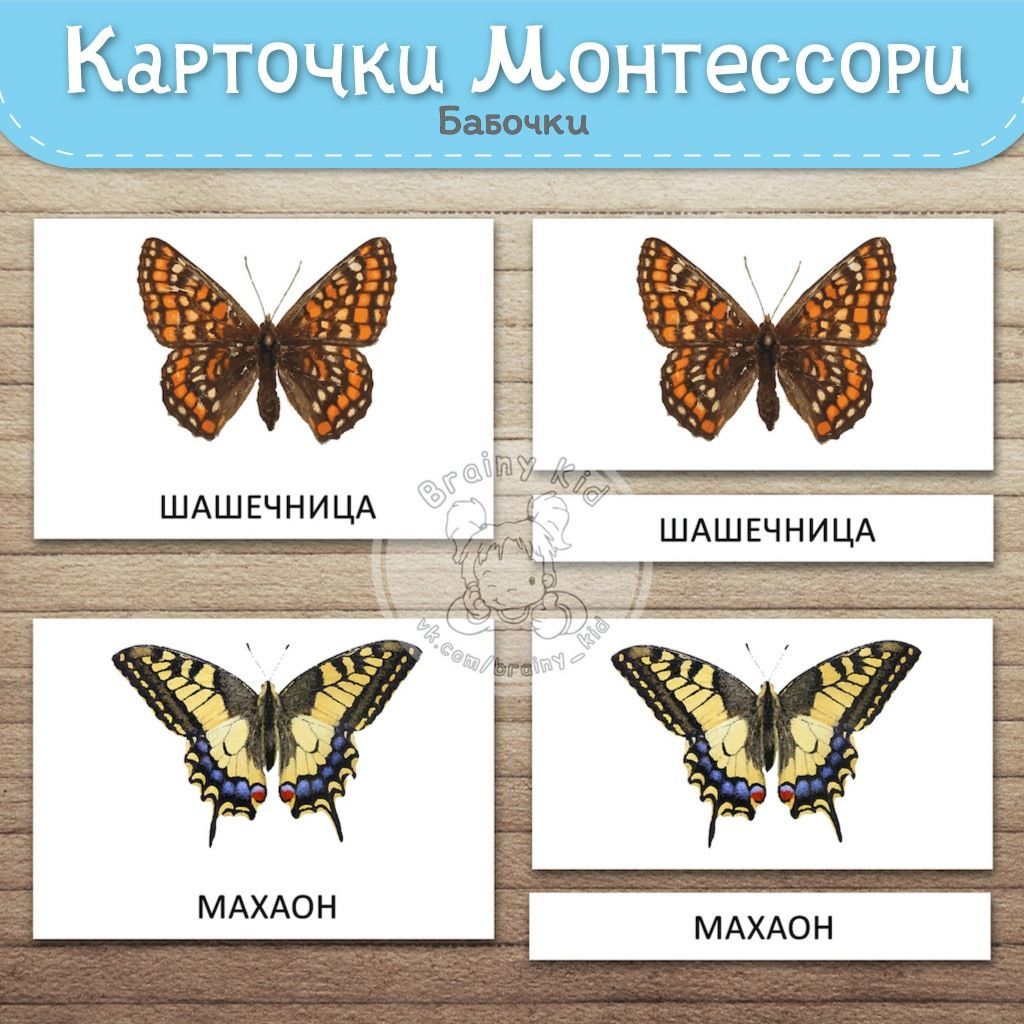 Карточки Монтессори
Бабочки

ШАШЕЧНИЦА

ШАШЕЧНИЦА

Brainy Kid
vk.com/brainy_kid

МАХАОН

МАХАОН